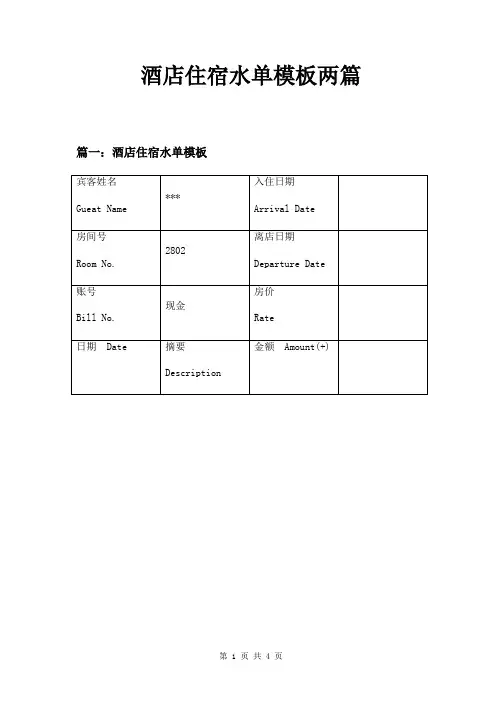 酒店住宿水单模板两篇

篇一：酒店住宿水单模板

| 宾客姓名 Gueat Name | *** | 入住日期 Arrival Date | |
|---|---|---|---|
| 房间号 Room No. | 2802 | 离店日期 Departure Date | |
| 账号 Bill No. | 现金 | 房价 Rate | |
| 日期 Date | 摘要 Description | 金额 Amount(+) | |

第 1 页 共 4 页